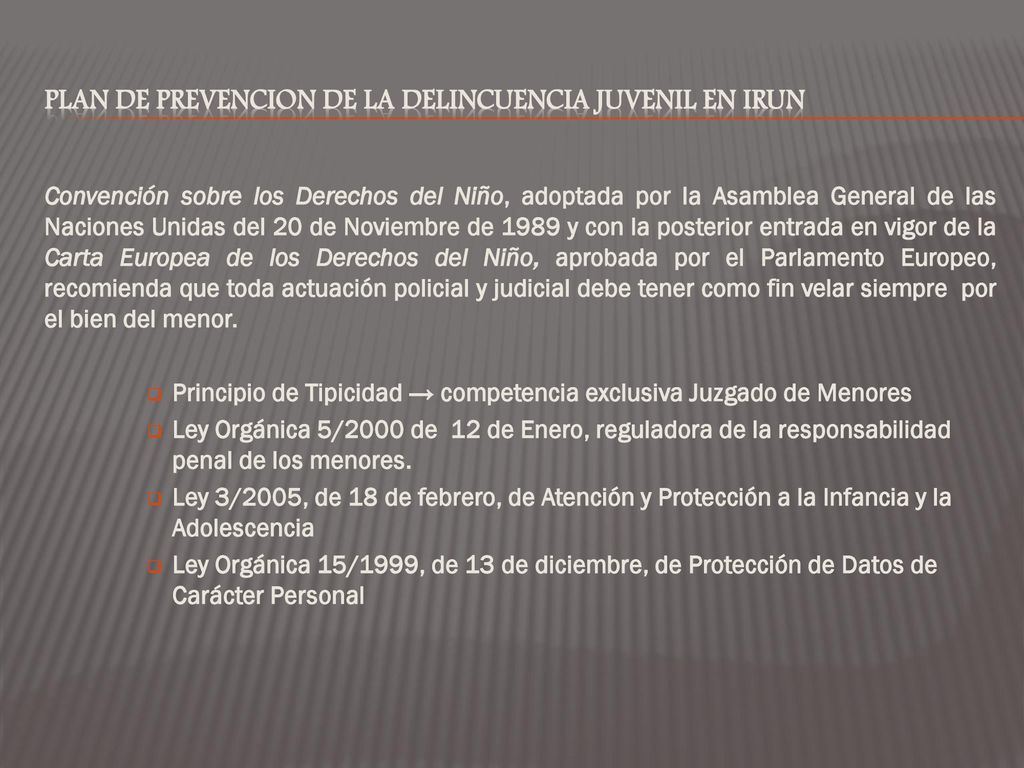 PLAN DE PREVENCION DE LA DELINCUENCIA JUVENIL EN IRUN

Convención sobre los Derechos del Niño, adoptada por la Asamblea General de las Naciones Unidas del 20 de Noviembre de 1989 y con la posterior entrada en vigor de la Carta Europea de los Derechos del Niño, aprobada por el Parlamento Europeo, recomienda que toda actuación policial y judicial debe tener como fin velar siempre por el bien del menor.

Principio de Tipicidad → competencia exclusiva Juzgado de Menores

Ley Orgánica 5/2000 de 12 de Enero, reguladora de la responsabilidad penal de los menores.

Ley 3/2005, de 18 de febrero, de Atención y Protección a la Infancia y la Adolescencia

Ley Orgánica 15/1999, de 13 de diciembre, de Protección de Datos de Carácter Personal